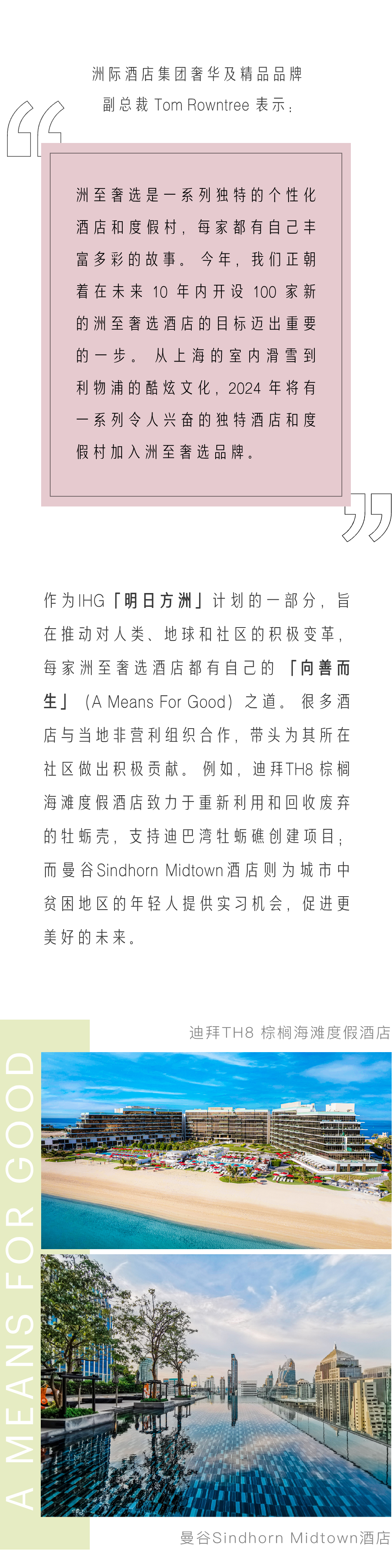 洲际酒店集团奢华及精品品牌副总裁 Tom Rowntree 表示：

洲至奢选是一系列独特的个性化酒店和度假村，每家都有自己丰富多彩的故事。今年，我们正朝着在未来 10 年内开设 100 家新的洲至奢选酒店的目标迈出重要的一步。从上海的室内滑雪到利物浦的酷炫文化，2024 年将有一系列令人兴奋的独特酒店和度假村加入洲至奢选品牌。

作为IHG「明日方洲」计划的一部分，旨在推动对人类、地球和社区的积极变革，每家洲至奢选酒店都有自己的「向善而生」（A Means For Good）之道。很多酒店与当地非营利组织合作，带头为其所在社区做出积极贡献。例如，迪拜TH8 棕榈海滩度假酒店致力于重新利用和回收废弃的牡蛎壳，支持迪巴湾牡蛎礁创建项目；而曼谷Sindhorn Midtown酒店则为城市中贫困地区的年轻人提供实习机会，促进更美好的未来。

A MEANS FOR GOOD

迪拜TH8 棕榈海滩度假酒店

曼谷Sindhorn Midtown酒店